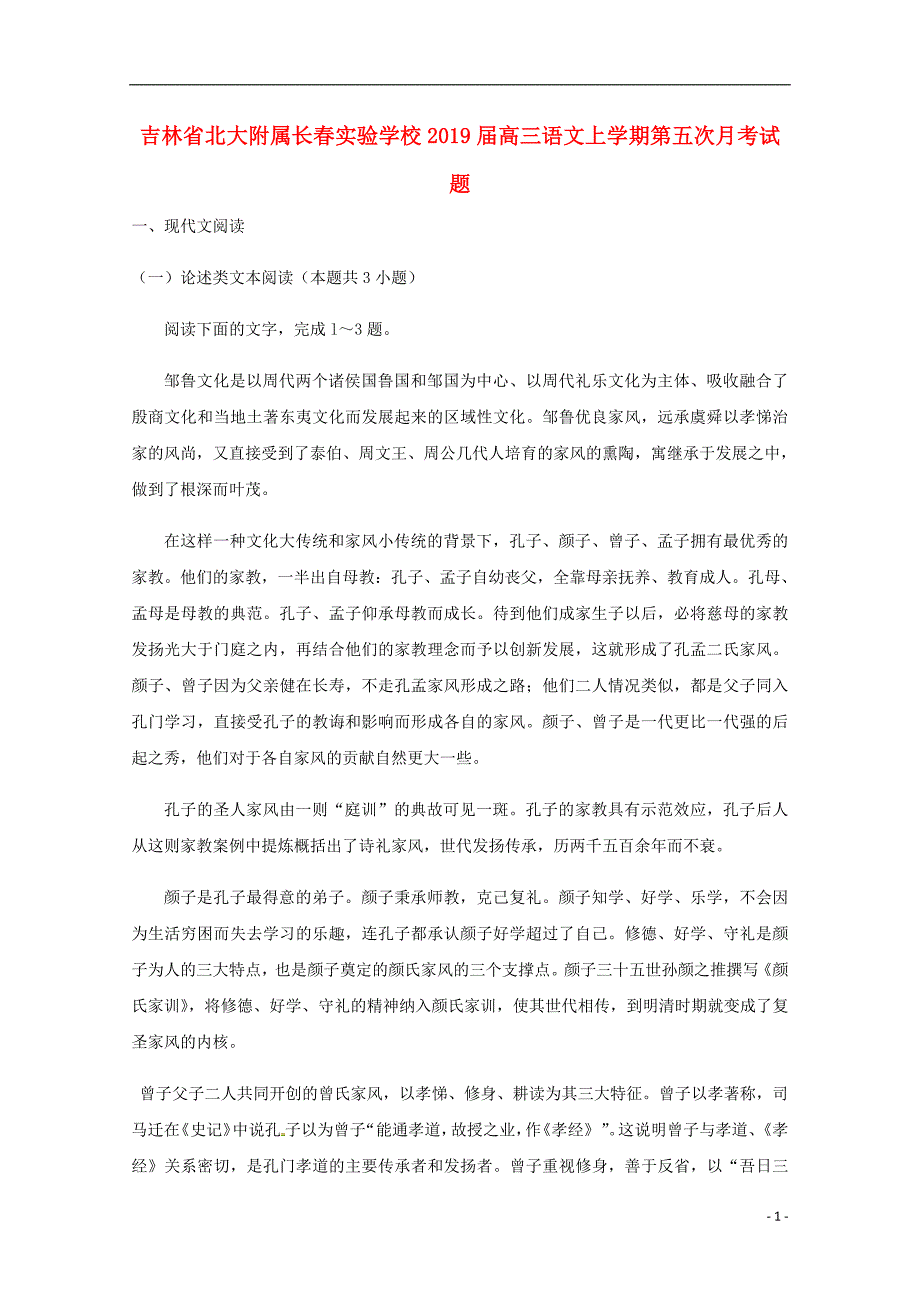 吉林省北大附属长春实验学校2019届高三语文上学期第五次月考试题

一、现代文阅读

（一）论述类文本阅读（本题共3小题）

阅读下面的文字，完成1～3题。

邹鲁文化是以周代两个诸侯国鲁国和邹国为中心、以周代礼乐文化为主体、吸收融合了殷商文化和当地土著东夷文化而发展起来的区域性文化。邹鲁优良家风，远承虞舜以孝悌治家的风尚，又直接受到了泰伯、周文王、周公几代人培育的家风的熏陶，寓继承于发展之中，做到了根深而叶茂。

在这样一种文化大传统和家风小传统的背景下，孔子、颜子、曾子、孟子拥有最优秀的家教。他们的家教，一半出自母教：孔子、孟子自幼丧父，全靠母亲抚养、教育成人。孔母、孟母是母教的典范。孔子、孟子仰承母教而成长。待到他们成家生子以后，必将慈母的家教发扬光大于门庭之内，再结合他们的家教理念而予以创新发展，这就形成了孔孟二氏家风。颜子、曾子因为父亲健在长寿，不走孔孟家风形成之路；他们二人情况类似，都是父子同入孔门学习，直接受孔子的教诲和影响而形成各自的家风。颜子、曾子是一代更比一代强的后起之秀，他们对于各自家风的贡献自然更大一些。

孔子的圣人家风由一则“庭训”的典故可见一斑。孔子的家教具有示范效应，孔子后人从这则家教案例中提炼概括出了诗礼家风，世代发扬传承，历两千五百余年而不衰。

颜子是孔子最得意的弟子。颜子秉承师教，克己复礼。颜子知学、好学、乐学，不会因为生活穷困而失去学习的乐趣，连孔子都承认颜子好学超过了自己。修德、好学、守礼是颜子为人的三大特点，也是颜子奠定的颜氏家风的三个支撑点。颜子三十五世孙颜之推撰写《颜氏家训》，将修德、好学、守礼的精神纳入颜氏家训，使其世代相传，到明清时期就变成了复圣家风的内核。

曾子父子二人共同开创的曾氏家风，以孝悌、修身、耕读为其三大特征。曾子以孝著称，司马迁在《史记》中说孔子以为曾子“能通孝道，故授之业，作《孝经》”。这说明曾子与孝道、《孝经》关系密切，是孔门孝道的主要传承者和发扬者。曾子重视修身，善于反省，以“吾日三

- 1 -